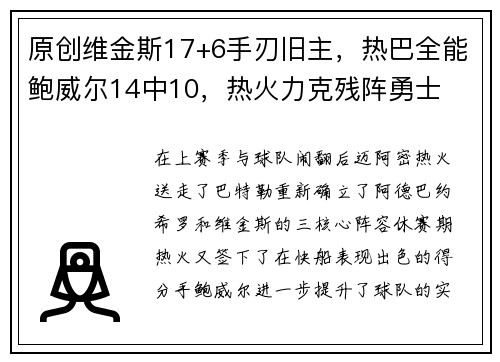 原创维金斯17+6手刃旧主，热巴全能鲍威尔14中10，热火力克残阵勇士

在上赛季与球队闹翻后迈阿密热火送走了巴特勒重新确立了阿德巴约希罗和维金斯的三核心阵容休赛期热火又签下了在快船表现出色的得分手鲍威尔进一步提升了球队的实